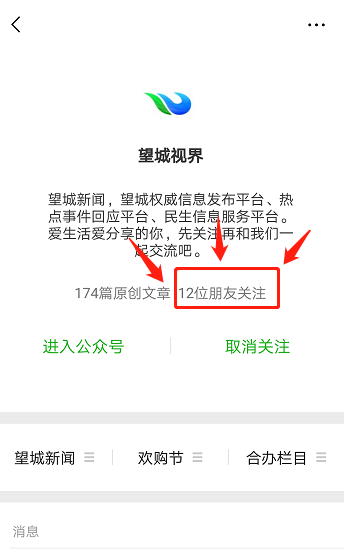 望城视界

望城新闻，望城权威信息发布平台、热点事件回应平台、民生信息服务平台。爱生活爱分享的你，先关注再和我们一起交流吧。

174篇原创文章 12位朋友关注

进入公众号 取消关注

望城新闻 欢购节 合办栏目

消息